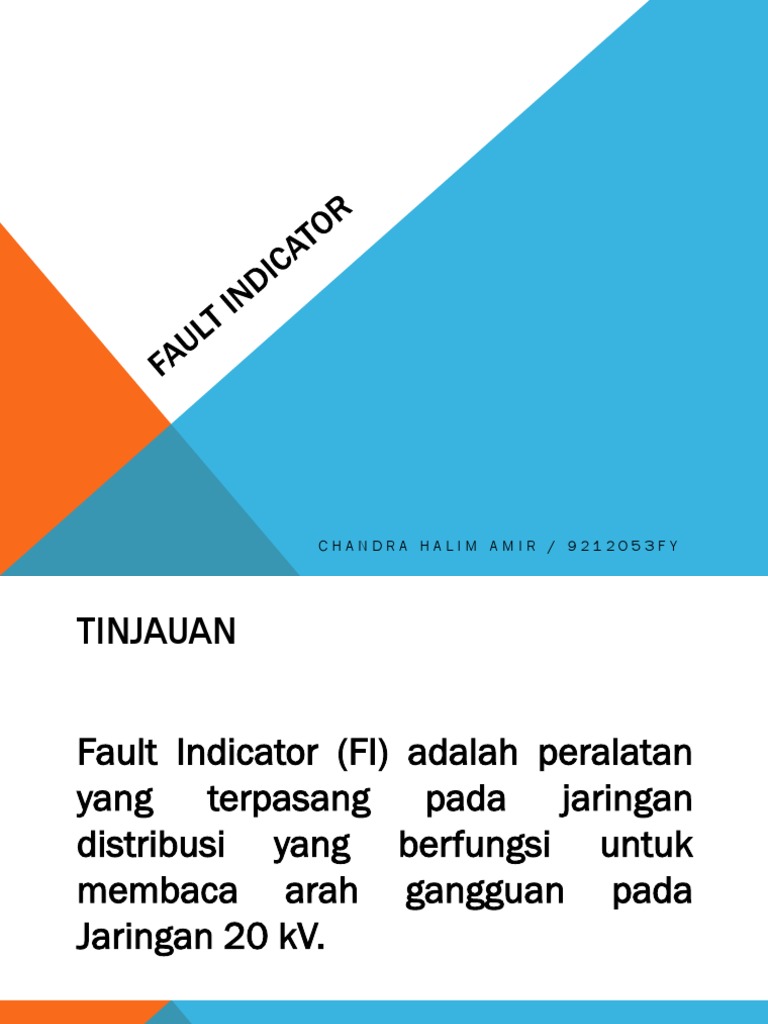 FAULT INDICATOR

CHANDRA HALIM AMIR / 9212053FY

TINJAUAN

Fault Indicator (FI) adalah peralatan yang terpasang pada jaringan distribusi yang berfungsi untuk membaca arah gangguan pada Jaringan 20 kV.